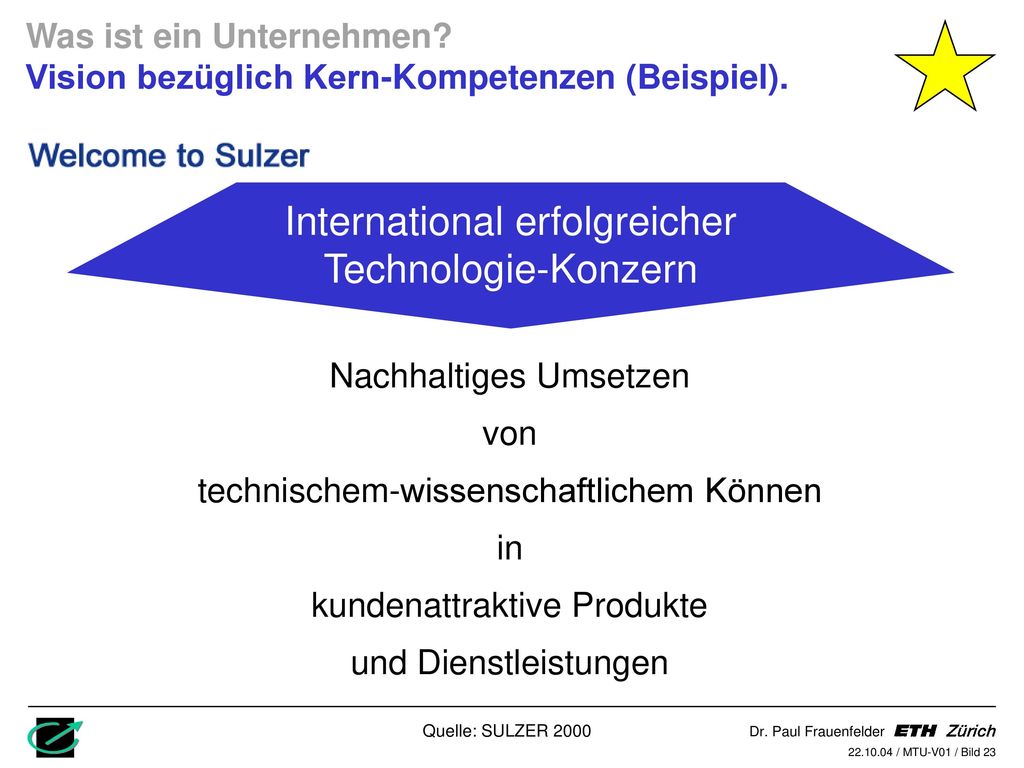 Was ist ein Unternehmen?
Vision bezüglich Kern-Kompetenzen (Beispiel).

Welcome to Sulzer

International erfolgreicher Technologie-Konzern

Nachhaltiges Umsetzen
von
technischem-wissenschaftlichem Können
in
kundenattraktive Produkte
und Dienstleistungen

Quelle: SULZER 2000

Dr. Paul Frauenfelder ETH Zürich
22.10.04 / MTU-V01 / Bild 23